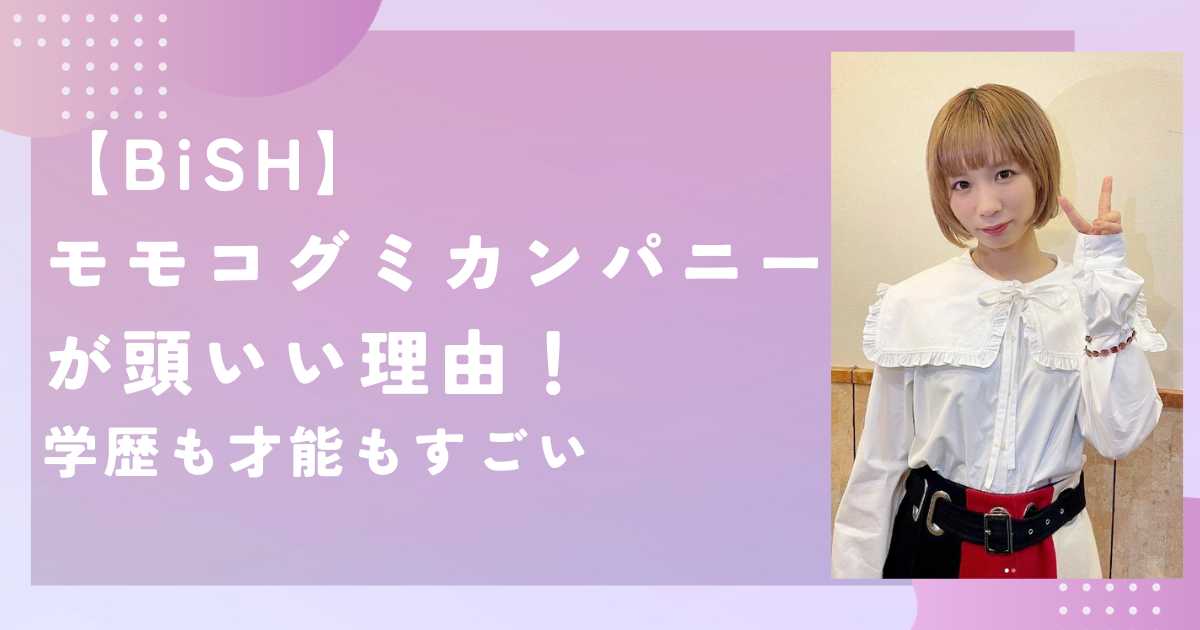 【BiSH】
モモコグミカンパニー
が頭いい理由！
学歴も才能もすごい